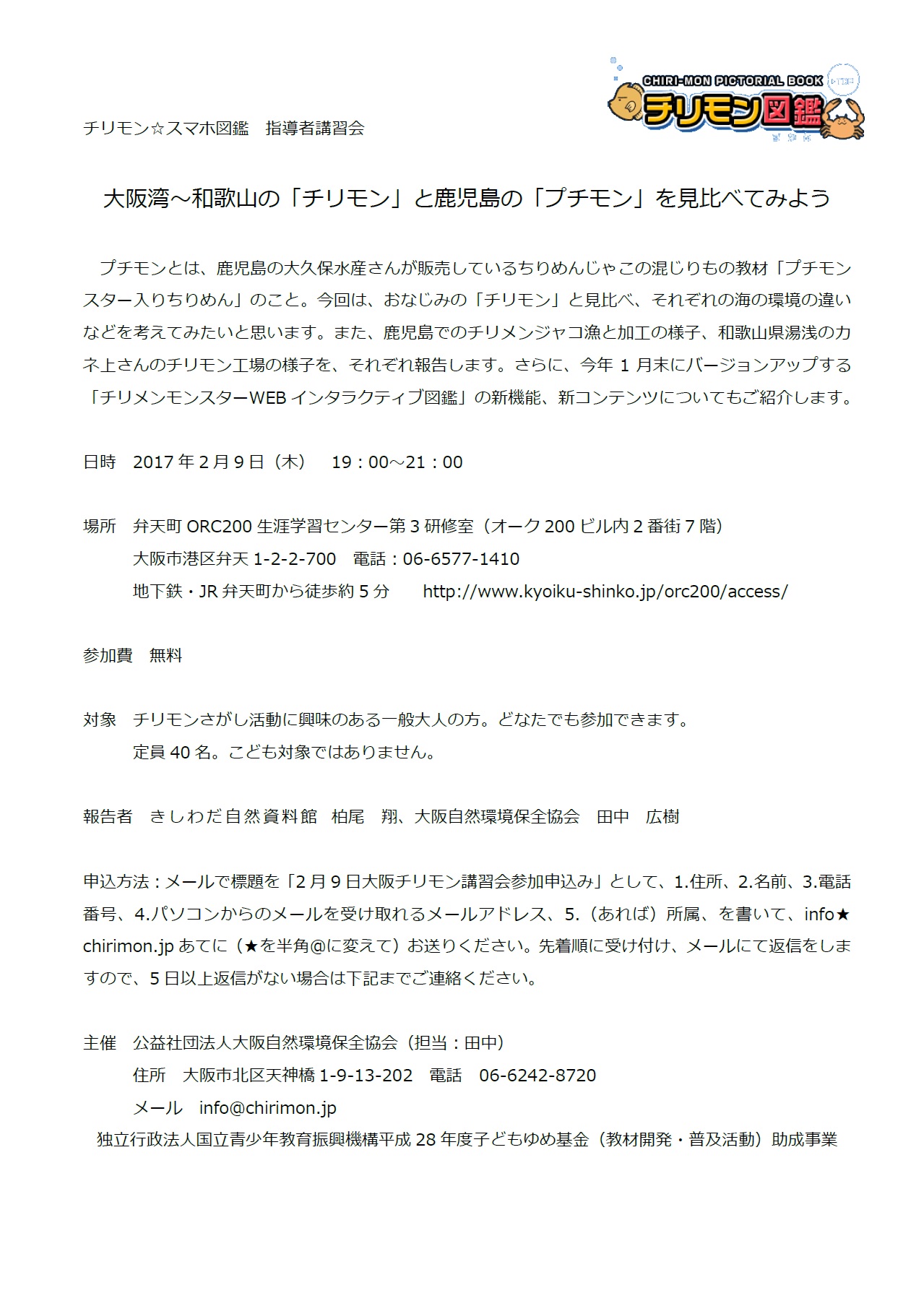 CHIRI-MON PICTORIAL BOOK
チリモン図鑑

チリモン☆スマホ図鑑　指導者講習会

大阪湾～和歌山の「チリモン」と鹿児島の「プチモン」を見比べてみよう

プチモンとは、鹿児島の大久保水産さんが販売しているちりめんじゃこの混じりもの教材「プチモンスター入りちりめん」のこと。今回は、おなじみの「チリモン」と見比べ、それぞれの海の環境の違いなどを考えてみたいと思います。また、鹿児島でのチリメンジャコ漁と加工の様子、和歌山県湯浅のカネ上さんのチリモン工場の様子を、それぞれ報告します。さらに、今年 1 月末にバージョンアップする「チリメンモンスターWEB インタラクティブ図鑑」の新機能、新コンテンツについてもご紹介します。

日時　2017 年 2 月 9 日（木）　19：00～21：00

場所　弁天町 ORC200 生涯学習センター第 3 研修室（オーク 200 ビル内 2 番街 7 階）
大阪市港区弁天 1-2-2-700　電話：06-6577-1410
地下鉄・JR 弁天町から徒歩約 5 分　http://www.kyoiku-shinko.jp/orc200/access/

参加費　無料

対象　チリモンさがし活動に興味のある一般大人の方。どなたでも参加できます。
定員 40 名。こども対象ではありません。

報告者　きしわだ自然資料館　柏尾　翔、大阪自然環境保全協会　田中　広樹

申込方法：メールで標題を「2 月 9 日大阪チリモン講習会参加申込み」として、1.住所、2.名前、3.電話番号、4.パソコンからのメールを受け取れるメールアドレス、5.（あれば）所属、を書いて、info★chirimon.jp あてに（★を半角@に変えて）お送りください。先着順に受け付け、メールにて返信をしますので、5 日以上返信がない場合は下記までご連絡ください。

主催　公益社団法人大阪自然環境保全協会（担当：田中）
住所　大阪市北区天神橋 1-9-13-202　電話　06-6242-8720
メール　info@chirimon.jp
独立行政法人国立青少年教育振興機構平成 28 年度子どもゆめ基金（教材開発・普及活動）助成事業